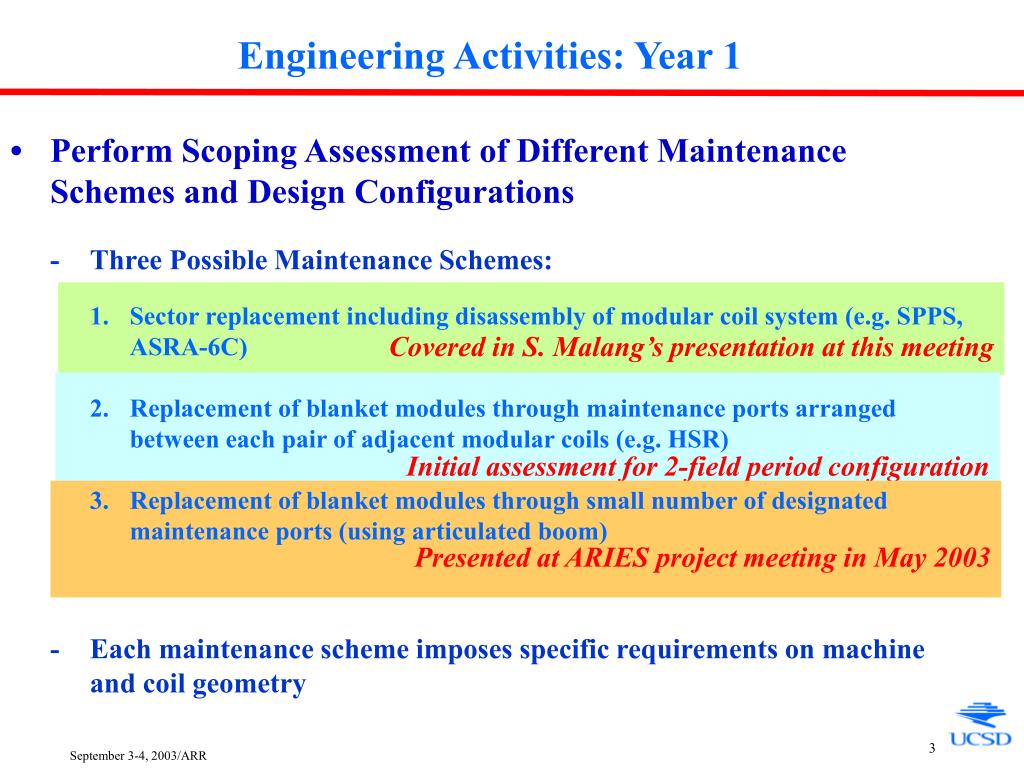 Engineering Activities: Year 1

• Perform Scoping Assessment of Different Maintenance Schemes and Design Configurations

- Three Possible Maintenance Schemes:

1. Sector replacement including disassembly of modular coil system (e.g. SPPS, ASRA-6C) Covered in S. Malang's presentation at this meeting

2. Replacement of blanket modules through maintenance ports arranged between each pair of adjacent modular coils (e.g. HSR) Initial assessment for 2-field period configuration

3. Replacement of blanket modules through small number of designated maintenance ports (using articulated boom) Presented at ARIES project meeting in May 2003

- Each maintenance scheme imposes specific requirements on machine and coil geometry

September 3-4, 2003/ARR

3

UCSD